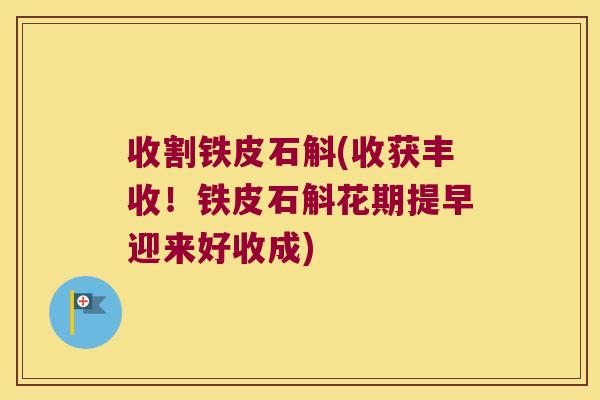 收割铁皮石斛(收获丰收！铁皮石斛花期提早迎来好收成)